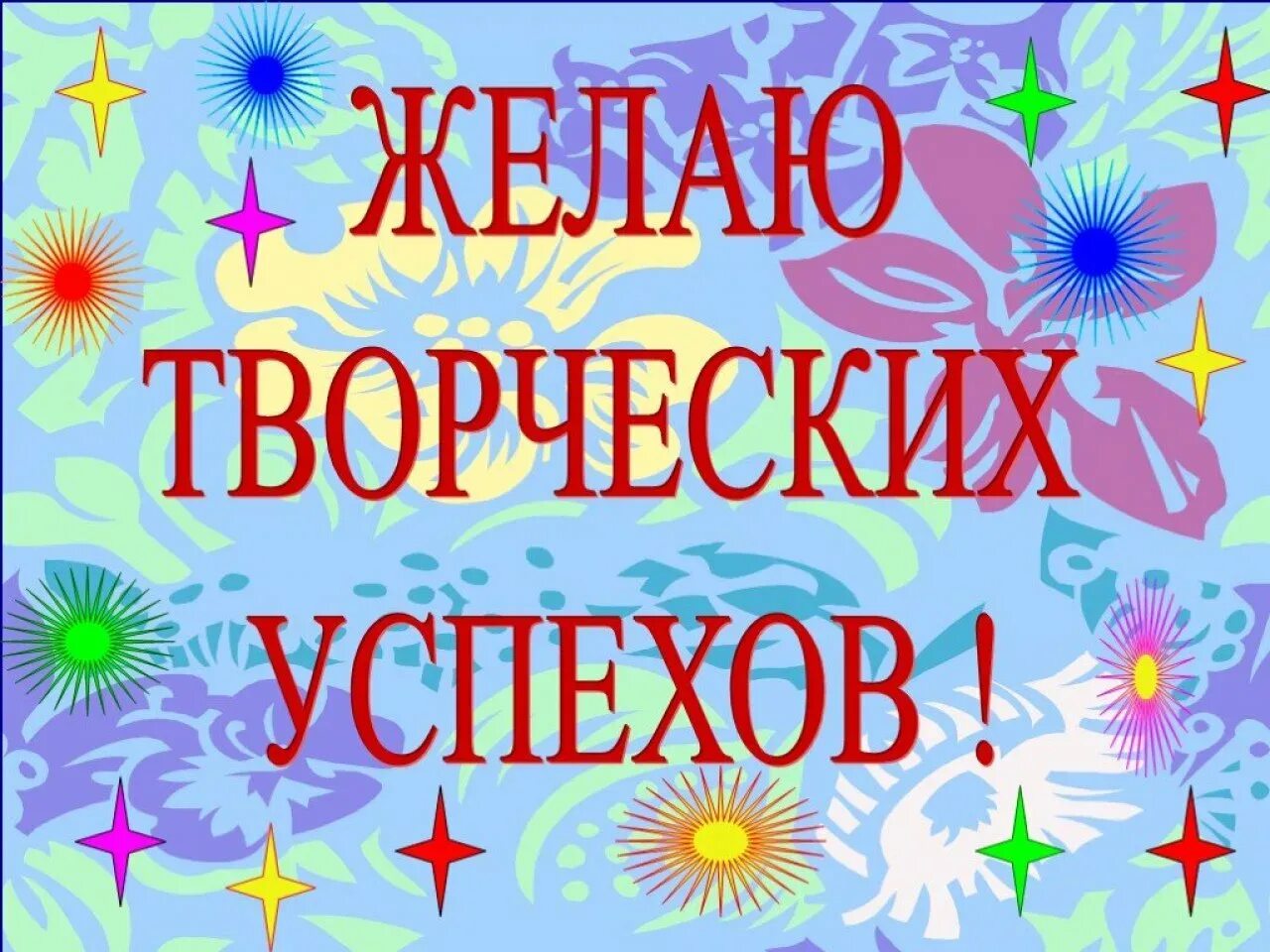 ЖЕЛАЮ
ТВОРЧЕСКИХ
УСПЕХОВ !